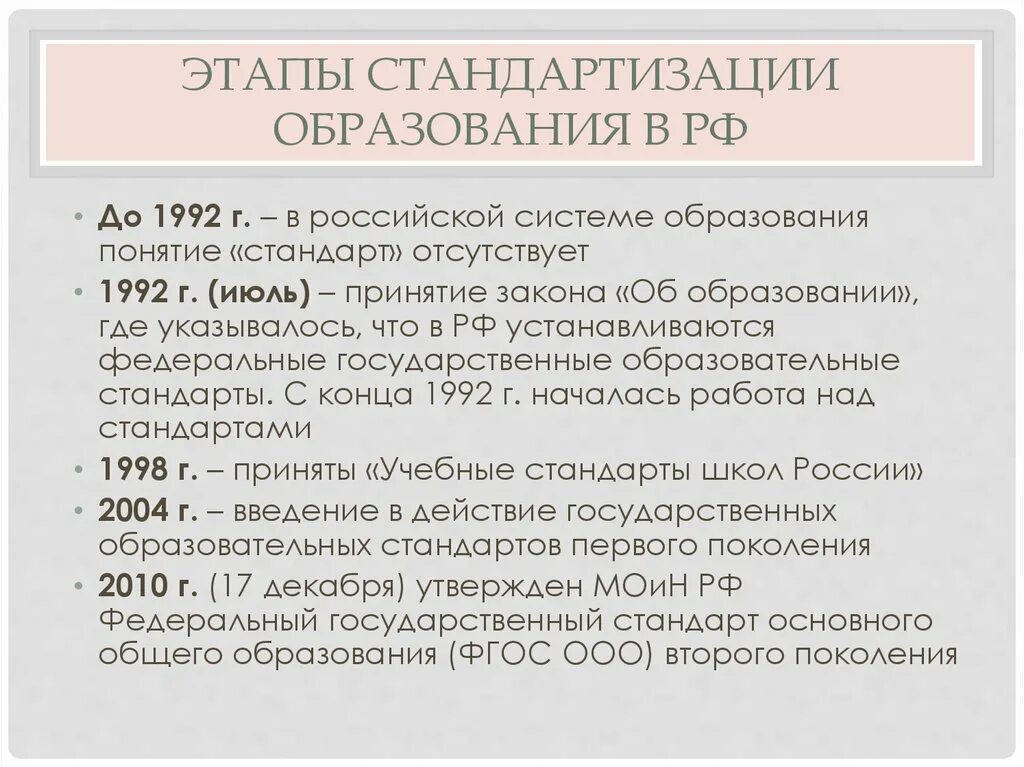 ЭТАПЫ СТАНДАРТИЗАЦИИ ОБРАЗОВАНИЯ В РФ

• До 1992 г. – в российской системе образования понятие «стандарт» отсутствует
• 1992 г. (июль) – принятие закона «Об образовании», где указывалось, что в РФ устанавливаются федеральные государственные образовательные стандарты. С конца 1992 г. началась работа над стандартами
• 1998 г. – приняты «Учебные стандарты школ России»
• 2004 г. – введение в действие государственных образовательных стандартов первого поколения
• 2010 г. (17 декабря) утвержден МОиН РФ Федеральный государственный стандарт основного общего образования (ФГОС ООО) второго поколения